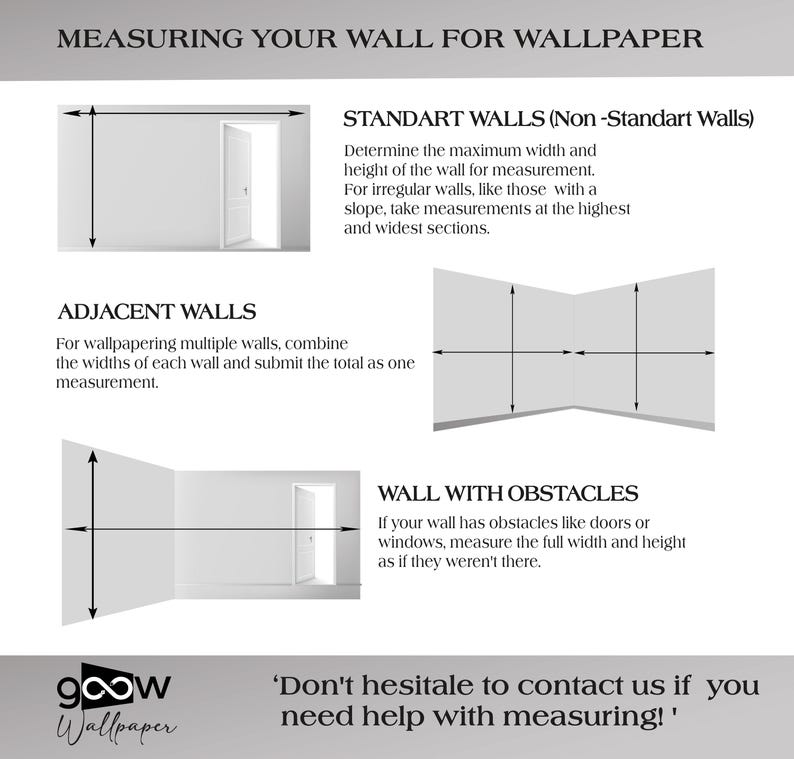 MEASURING YOUR WALL FOR WALLPAPER

STANDART WALLS (Non -Standart Walls)

Determine the maximum width and height of the wall for measurement. For irregular walls, like those with a slope, take measurements at the highest and widest sections.

ADJACENT WALLS

For wallpapering multiple walls, combine the widths of each wall and submit the total as one measurement.

WALL WITH OBSTACLES

If your wall has obstacles like doors or windows, measure the full width and height as if they weren't there.

goow
Wallpaper

'Don't hesitale to contact us if you need help with measuring! '